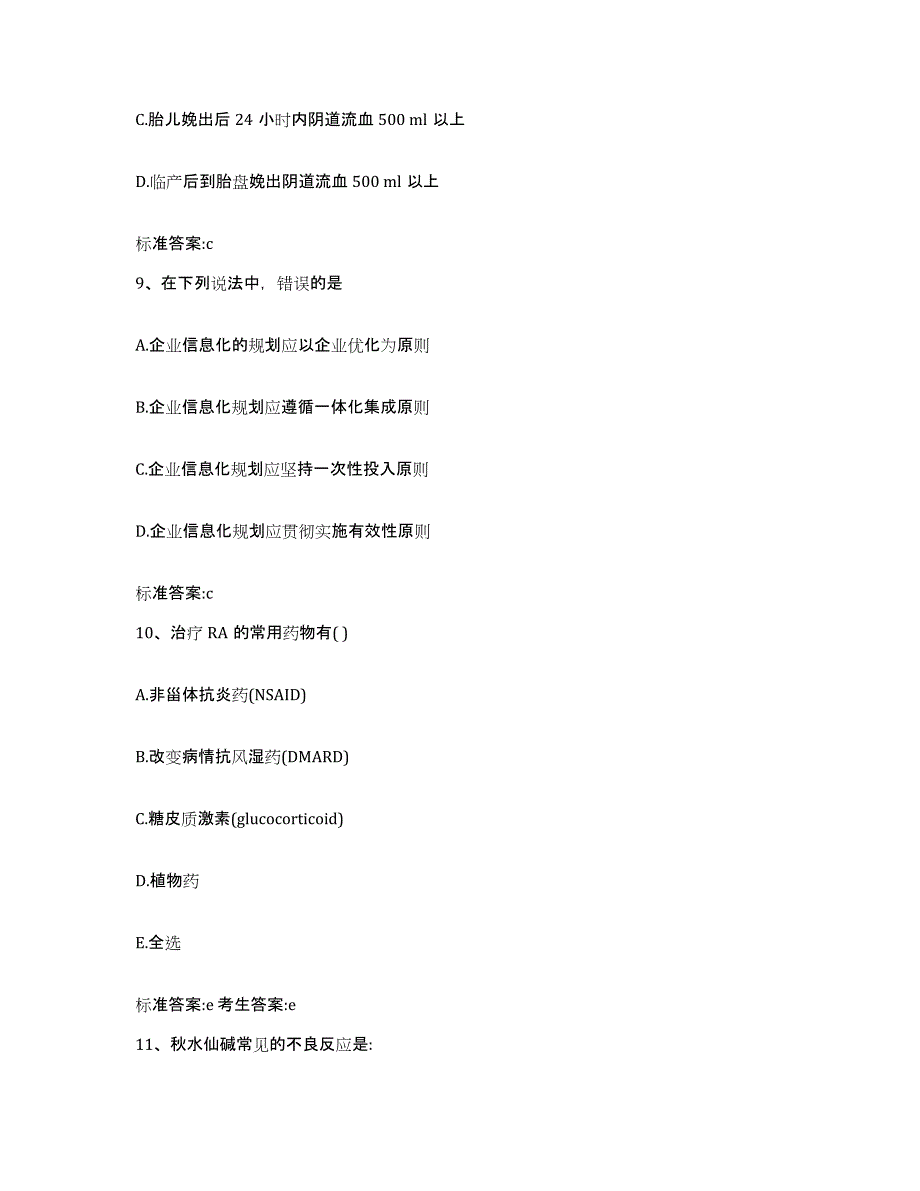 C.胎儿娩出后 24 小时内阴道流血 500 ml 以上

D.临产后到胎盘娩出阴道流血 500 ml 以上

标准答案:c

9、在下列说法中，错误的是

A.企业信息化的规划应以企业优化为原则

B.企业信息化规划应遵循一体化集成原则

C.企业信息化规划应坚持一次性投入原则

D.企业信息化规划应贯彻实施有效性原则

标准答案:c

10、治疗 RA 的常用药物有( )

A.非甾体抗炎药(NSAID)

B.改变病情抗风湿药(DMARD)

C.糖皮质激素(glucocorticoid)

D.植物药

E.全选

标准答案:e 考生答案:e

11、秋水仙碱常见的不良反应是: